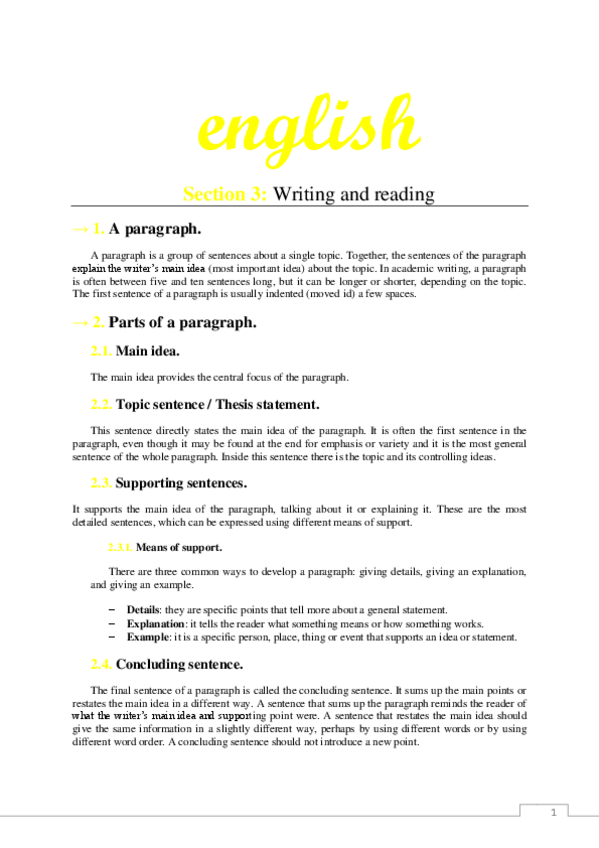 english

Section 3: Writing and reading

→ 1. A paragraph.

A paragraph is a group of sentences about a single topic. Together, the sentences of the paragraph explain the writer's main idea (most important idea) about the topic. In academic writing, a paragraph is often between five and ten sentences long, but it can be longer or shorter, depending on the topic. The first sentence of a paragraph is usually indented (moved id) a few spaces.

→ 2. Parts of a paragraph.

2.1. Main idea.

The main idea provides the central focus of the paragraph.

2.2. Topic sentence / Thesis statement.

This sentence directly states the main idea of the paragraph. It is often the first sentence in the paragraph, even though it may be found at the end for emphasis or variety and it is the most general sentence of the whole paragraph. Inside this sentence there is the topic and its controlling ideas.

2.3. Supporting sentences.

It supports the main idea of the paragraph, talking about it or explaining it. These are the most detailed sentences, which can be expressed using different means of support.

2.3.1. Means of support.

There are three common ways to develop a paragraph: giving details, giving an explanation, and giving an example.

– Details: they are specific points that tell more about a general statement.
– Explanation: it tells the reader what something means or how something works.
– Example: it is a specific person, place, thing or event that supports an idea or statement.

2.4. Concluding sentence.

The final sentence of a paragraph is called the concluding sentence. It sums up the main points or restates the main idea in a different way. A sentence that sums up the paragraph reminds the reader of what the writer's main idea and supporting point were. A sentence that restates the main idea should give the same information in a slightly different way, perhaps by using different words or by using different word order. A concluding sentence should not introduce a new point.

1